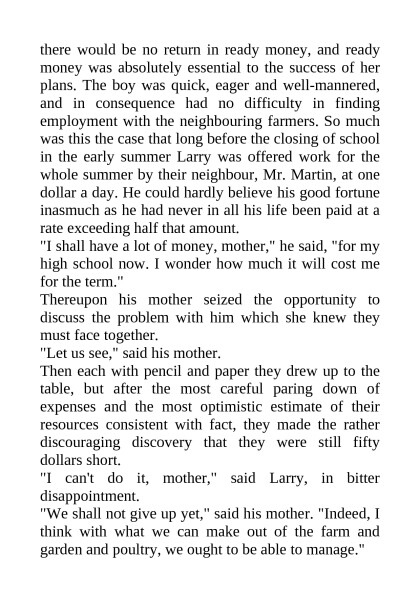 there would be no return in ready money, and ready money was absolutely essential to the success of her plans. The boy was quick, eager and well-mannered, and in consequence had no difficulty in finding employment with the neighbouring farmers. So much was this the case that long before the closing of school in the early summer Larry was offered work for the whole summer by their neighbour, Mr. Martin, at one dollar a day. He could hardly believe his good fortune inasmuch as he had never in all his life been paid at a rate exceeding half that amount.
"I shall have a lot of money, mother," he said, "for my high school now. I wonder how much it will cost me for the term."
Thereupon his mother seized the opportunity to discuss the problem with him which she knew they must face together.
"Let us see," said his mother.
Then each with pencil and paper they drew up to the table, but after the most careful paring down of expenses and the most optimistic estimate of their resources consistent with fact, they made the rather discouraging discovery that they were still fifty dollars short.
"I can't do it, mother," said Larry, in bitter disappointment.
"We shall not give up yet," said his mother. "Indeed, I think with what we can make out of the farm and garden and poultry, we ought to be able to manage."